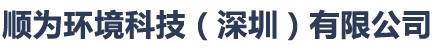 顺为环境科技（深圳）有限公司